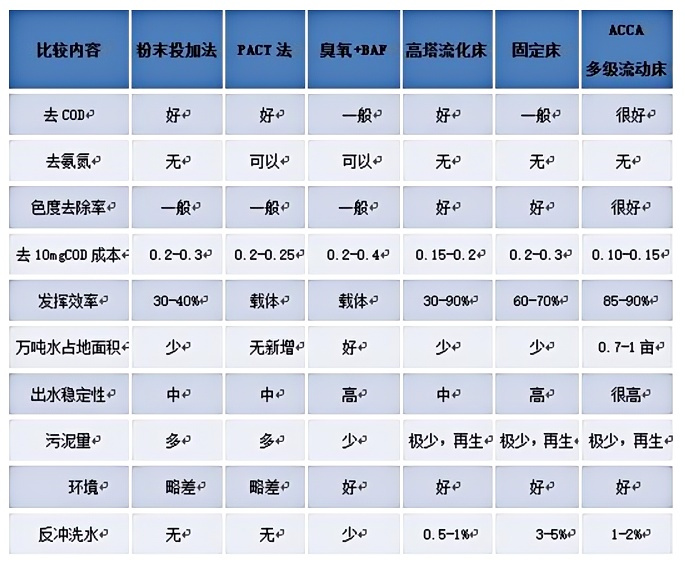 | 比较内容 | 粉末投加法 | PACT 法 | 臭氧+BAF | 高塔流化床 | 固定床 | ACCA 多级流动床 |
|---|---|---|---|---|---|---|
| 去 COD | 好 | 好 | 一般 | 好 | 一般 | 很好 |
| 去氨氮 | 无 | 可以 | 可以 | 无 | 无 | 无 |
| 色度去除率 | 一般 | 一般 | 一般 | 好 | 好 | 很好 |
| 去 10mgCOD 成本 | 0.2-0.3 | 0.2-0.25 | 0.2-0.4 | 0.15-0.2 | 0.2-0.3 | 0.10-0.15 |
| 发挥效率 | 30-40% | 载体 | 载体 | 30-90% | 60-70% | 85-90% |
| 万吨水占地面积 | 少 | 无新增 | 好 | 少 | 少 | 0.7-1 亩 |
| 出水稳定性 | 中 | 中 | 高 | 中 | 高 | 很高 |
| 污泥量 | 多 | 多 | 少 | 极少，再生 | 极少，再生 | 极少，再生 |
| 环境 | 略差 | 略差 | 好 | 好 | 好 | 好 |
| 反冲洗水 | 无 | 无 | 少 | 0.5-1% | 3-5% | 1-2% |